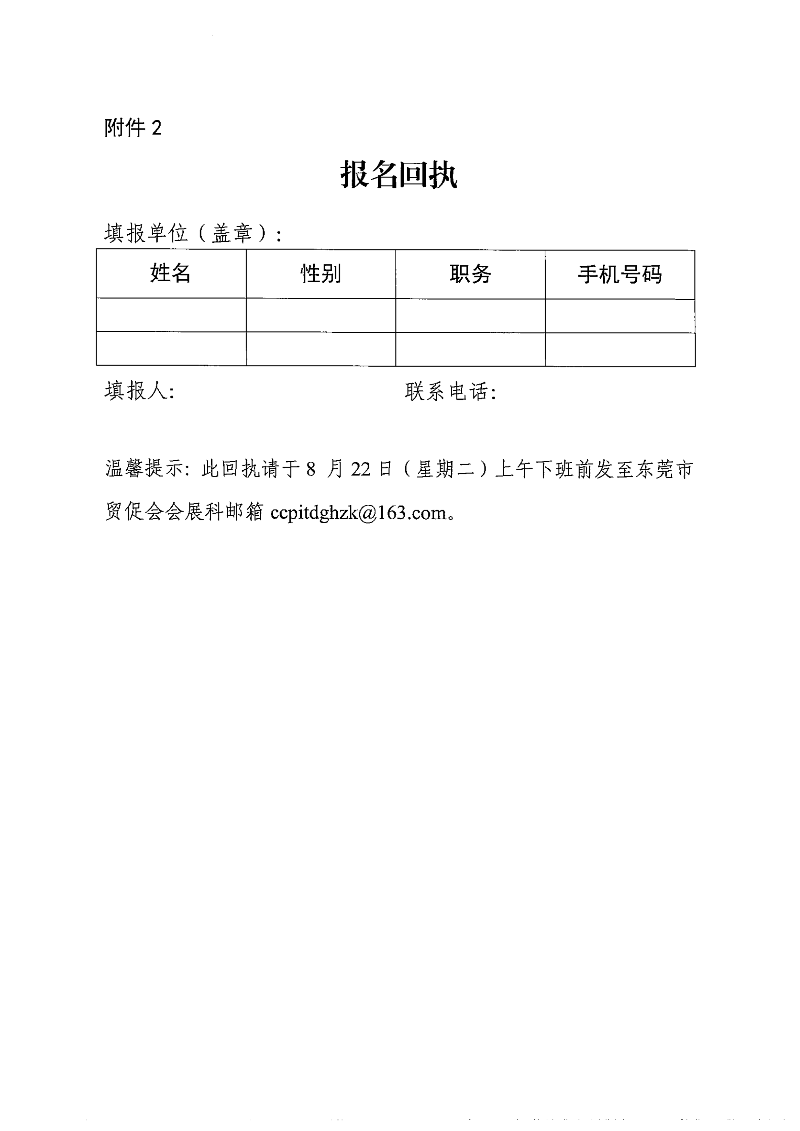 附件 2

报名回执

填报单位（盖章）：

| 姓名 | 性别 | 职务 | 手机号码 |
|---|---|---|---|
| | | | |
| | | | |

填报人：　　　　　　　　　　　联系电话：

温馨提示：此回执请于 8 月 22 日（星期二）上午下班前发至东莞市贸促会会展科邮箱 ccpitdghzk@163.com。